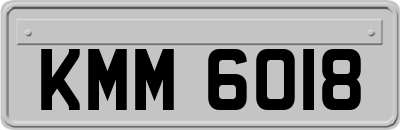 KMM 6018